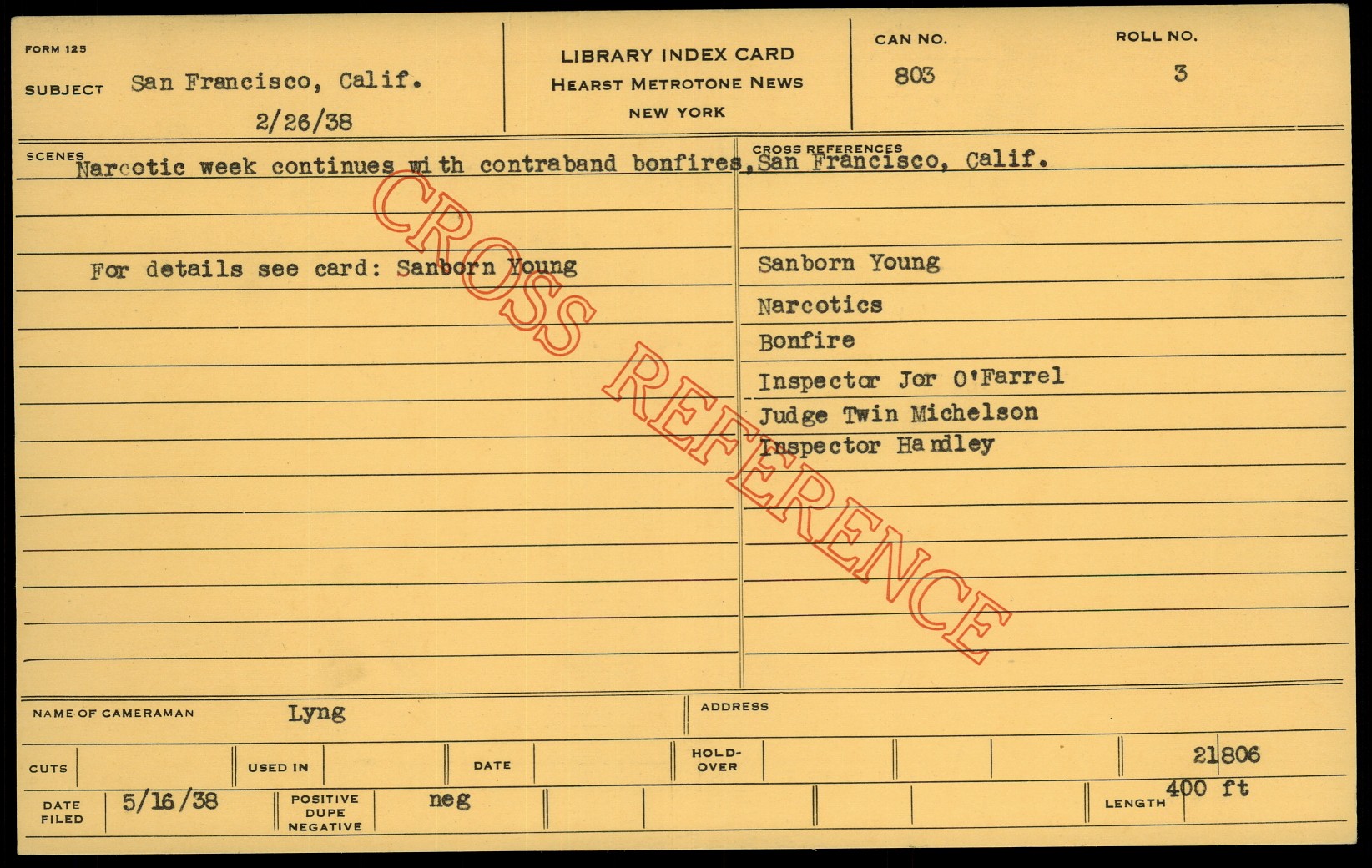 FORM 125

SUBJECT San Francisco, Calif.

2/26/38

LIBRARY INDEX CARD
HEARST METROTONE NEWS
NEW YORK

CAN NO.
803

ROLL NO.
3

SCENES
Narcotic week continues with contraband bonfires, San Francisco, Calif.

For details see card: Sanborn Young

CROSS REFERENCES

Sanborn Young
Narcotics
Bonfire
Inspector Jor O'Farrel
Judge Twin Michelson
Inspector Handley

NAME OF CAMERAMAN Lyng

ADDRESS

CUTS

USED IN

DATE

HOLD-OVER

21806

DATE FILED 5/16/38

POSITIVE DUPE NEGATIVE neg

LENGTH 400 ft

CROSS REFERENCE